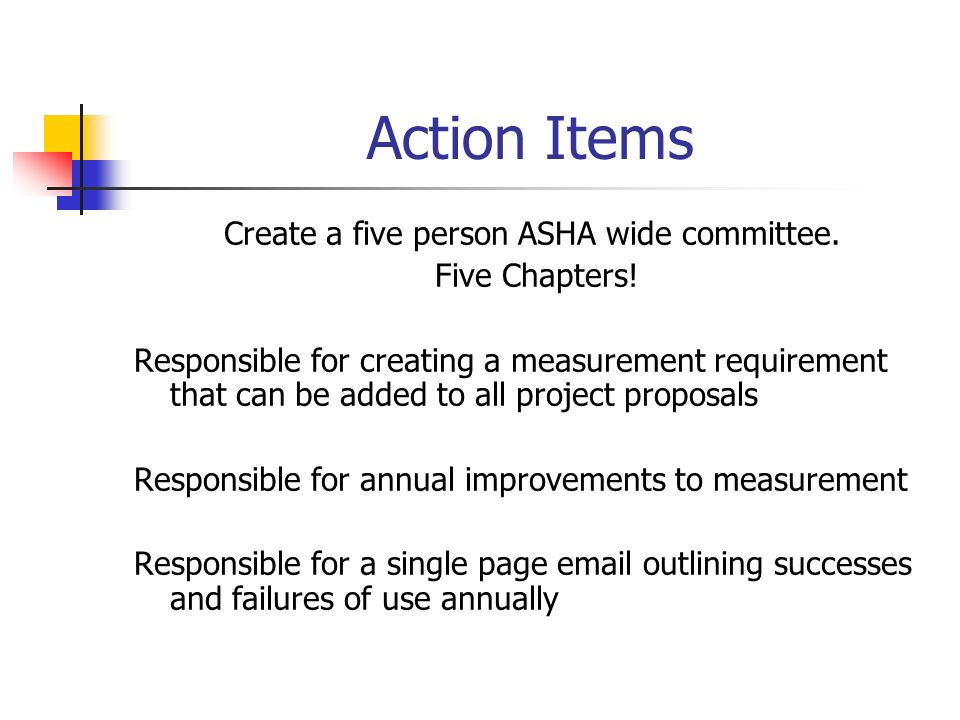 Action Items

Create a five person ASHA wide committee.
Five Chapters!

Responsible for creating a measurement requirement that can be added to all project proposals

Responsible for annual improvements to measurement

Responsible for a single page email outlining successes and failures of use annually